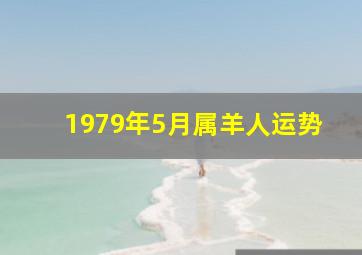 1979年5月属羊人运势